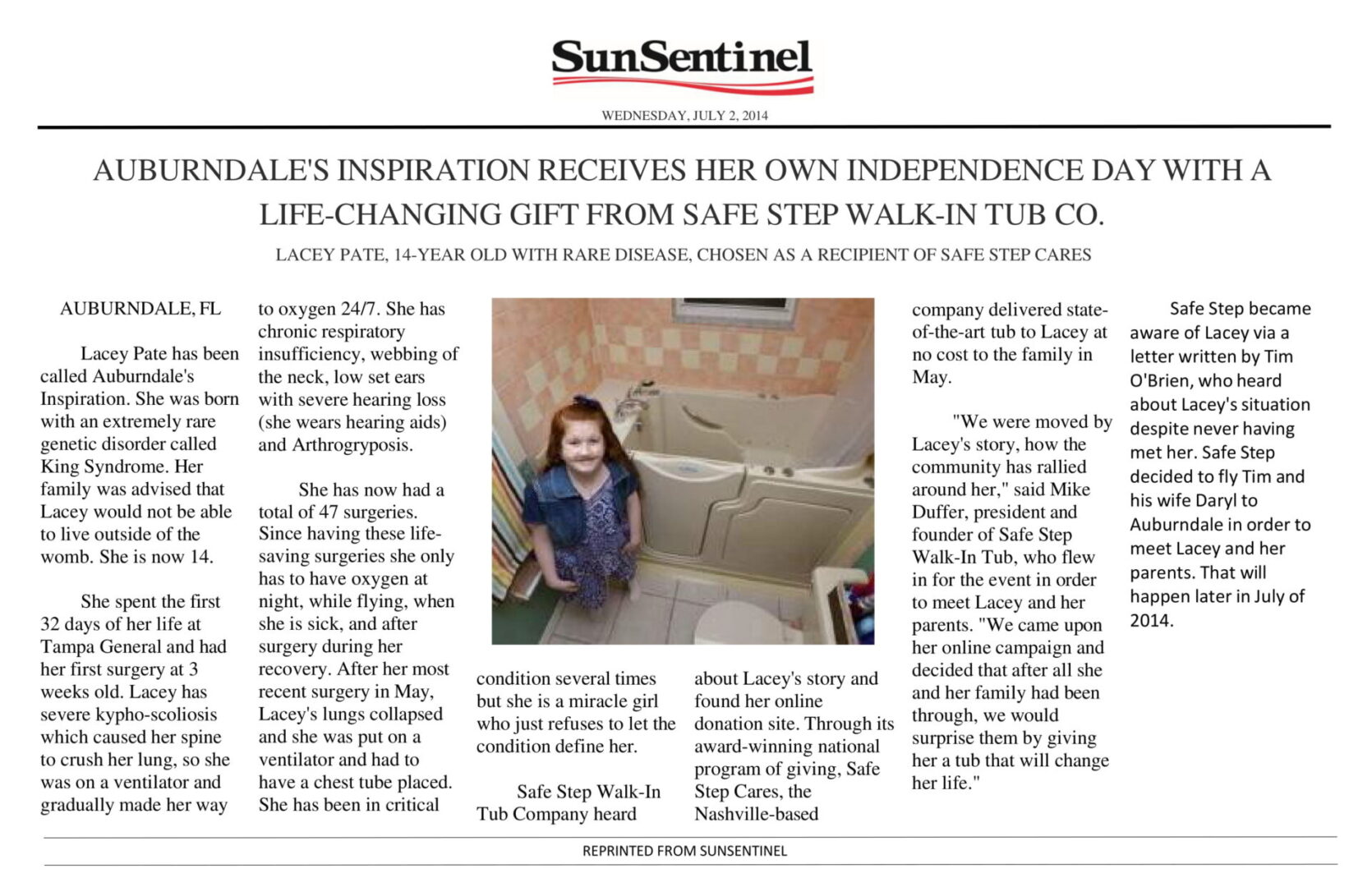 SunSentinel

WEDNESDAY, JULY 2, 2014

AUBURNDALE'S INSPIRATION RECEIVES HER OWN INDEPENDENCE DAY WITH A LIFE-CHANGING GIFT FROM SAFE STEP WALK-IN TUB CO.

LACEY PATE, 14-YEAR OLD WITH RARE DISEASE, CHOSEN AS A RECIPIENT OF SAFE STEP CARES

AUBURNDALE, FL

Lacey Pate has been called Auburndale's Inspiration. She was born with an extremely rare genetic disorder called King Syndrome. Her family was advised that Lacey would not be able to live outside of the womb. She is now 14.

She spent the first 32 days of her life at Tampa General and had her first surgery at 3 weeks old. Lacey has severe kypho-scoliosis which caused her spine to crush her lung, so she was on a ventilator and gradually made her way to oxygen 24/7. She has chronic respiratory insufficiency, webbing of the neck, low set ears with severe hearing loss (she wears hearing aids) and Arthrogryposis.

She has now had a total of 47 surgeries. Since having these life-saving surgeries she only has to have oxygen at night, while flying, when she is sick, and after surgery during her recovery. After her most recent surgery in May, Lacey's lungs collapsed and she was put on a ventilator and had to have a chest tube placed. She has been in critical condition several times but she is a miracle girl who just refuses to let the condition define her.

Safe Step Walk-In Tub Company heard about Lacey's story and found her online donation site. Through its award-winning national program of giving, Safe Step Cares, the Nashville-based company delivered state-of-the-art tub to Lacey at no cost to the family in May.

"We were moved by Lacey's story, how the community has rallied around her," said Mike Duffer, president and founder of Safe Step Walk-In Tub, who flew in for the event in order to meet Lacey and her parents. "We came upon her online campaign and decided that after all she and her family had been through, we would surprise them by giving her a tub that will change her life."

Safe Step became aware of Lacey via a letter written by Tim O'Brien, who heard about Lacey's situation despite never having met her. Safe Step decided to fly Tim and his wife Daryl to Auburndale in order to meet Lacey and her parents. That will happen later in July of 2014.

REPRINTED FROM SUNSENTINEL